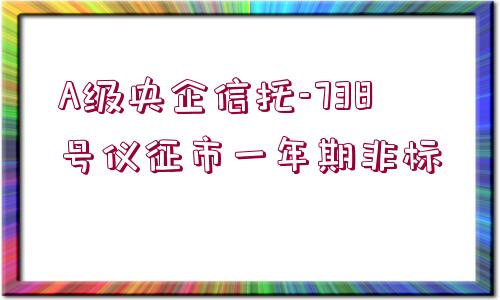 A级央企信托-738号仪征市一年期非标